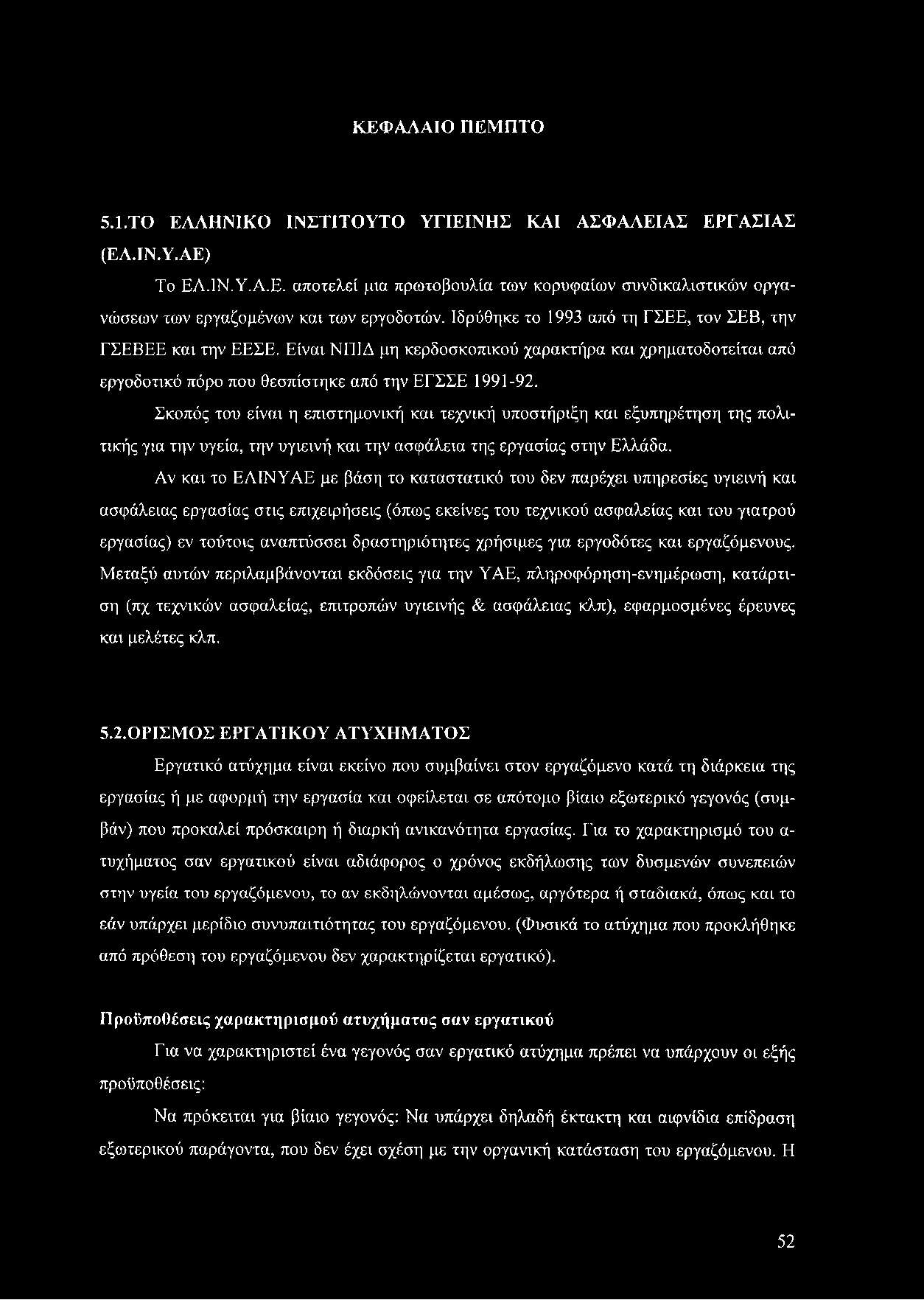 ΚΕΦΑΛΑΙΟ ΠΕΜΠΤΟ

5.1.ΤΟ ΕΛΛΗΝΙΚΟ ΙΝΣΤΙΤΟΥΤΟ ΥΓΙΕΙΝΗΣ ΚΑΙ ΑΣΦΑΛΕΙΑΣ ΕΡΓΑΣΙΑΣ (ΕΛ.ΙΝ.Υ.ΑΕ)

Το ΕΛ.ΙΝ.Υ.Α.Ε. αποτελεί μια πρωτοβουλία των κορυφαίων συνδικαλιστικών οργανώσεων των εργαζομένων και των εργοδοτών. Ιδρύθηκε το 1993 από τη ΓΣΕΕ, τον ΣΕΒ, την ΓΣΕΒΕΕ και την ΕΕΣΕ. Είναι ΝΠΙΔ μη κερδοσκοπικού χαρακτήρα και χρηματοδοτείται από εργοδοτικό πόρο που θεσπίστηκε από την ΕΓΣΣΕ 1991-92.

Σκοπός του είναι η επιστημονική και τεχνική υποστήριξη και εξυπηρέτηση της πολιτικής για την υγεία, την υγιεινή και την ασφάλεια της εργασίας στην Ελλάδα.

Αν και το ΕΛΙΝΥΑΕ με βάση το καταστατικό του δεν παρέχει υπηρεσίες υγιεινή και ασφάλειας εργασίας στις επιχειρήσεις (όπως εκείνες του τεχνικού ασφαλείας και του γιατρού εργασίας) εν τούτοις αναπτύσσει δραστηριότητες χρήσιμες για εργοδότες και εργαζόμενους. Μεταξύ αυτών περιλαμβάνονται εκδόσεις για την ΥΑΕ, πληροφόρηση-ενημέρωση, κατάρτιση (πχ τεχνικών ασφαλείας, επιτροπών υγιεινής & ασφάλειας κλπ), εφαρμοσμένες έρευνες και μελέτες κλπ.

5.2.ΟΡΙΣΜΟΣ ΕΡΓΑΤΙΚΟΥ ΑΤΥΧΗΜΑΤΟΣ

Εργατικό ατύχημα είναι εκείνο που συμβαίνει στον εργαζόμενο κατά τη διάρκεια της εργασίας ή με αφορμή την εργασία και οφείλεται σε απότομο βίαιο εξωτερικό γεγονός (συμβάν) που προκαλεί πρόσκαιρη ή διαρκή ανικανότητα εργασίας. Για το χαρακτηρισμό του ατυχήματος σαν εργατικού είναι αδιάφορος ο χρόνος εκδήλωσης των δυσμενών συνεπειών στην υγεία του εργαζόμενου, το αν εκδηλώνονται αμέσως, αργότερα ή σταδιακά, όπως και το εάν υπάρχει μερίδιο συνυπαιτιότητας του εργαζόμενου. (Φυσικά το ατύχημα που προκλήθηκε από πρόθεση του εργαζόμενου δεν χαρακτηρίζεται εργατικό).

Προϋποθέσεις χαρακτηρισμού ατυχήματος σαν εργατικού

Για να χαρακτηριστεί ένα γεγονός σαν εργατικό ατύχημα πρέπει να υπάρχουν οι εξής προϋποθέσεις:

Να πρόκειται για βίαιο γεγονός: Να υπάρχει δηλαδή έκτακτη και αιφνίδια επίδραση εξωτερικού παράγοντα, που δεν έχει σχέση με την οργανική κατάσταση του εργαζόμενου. Η

52